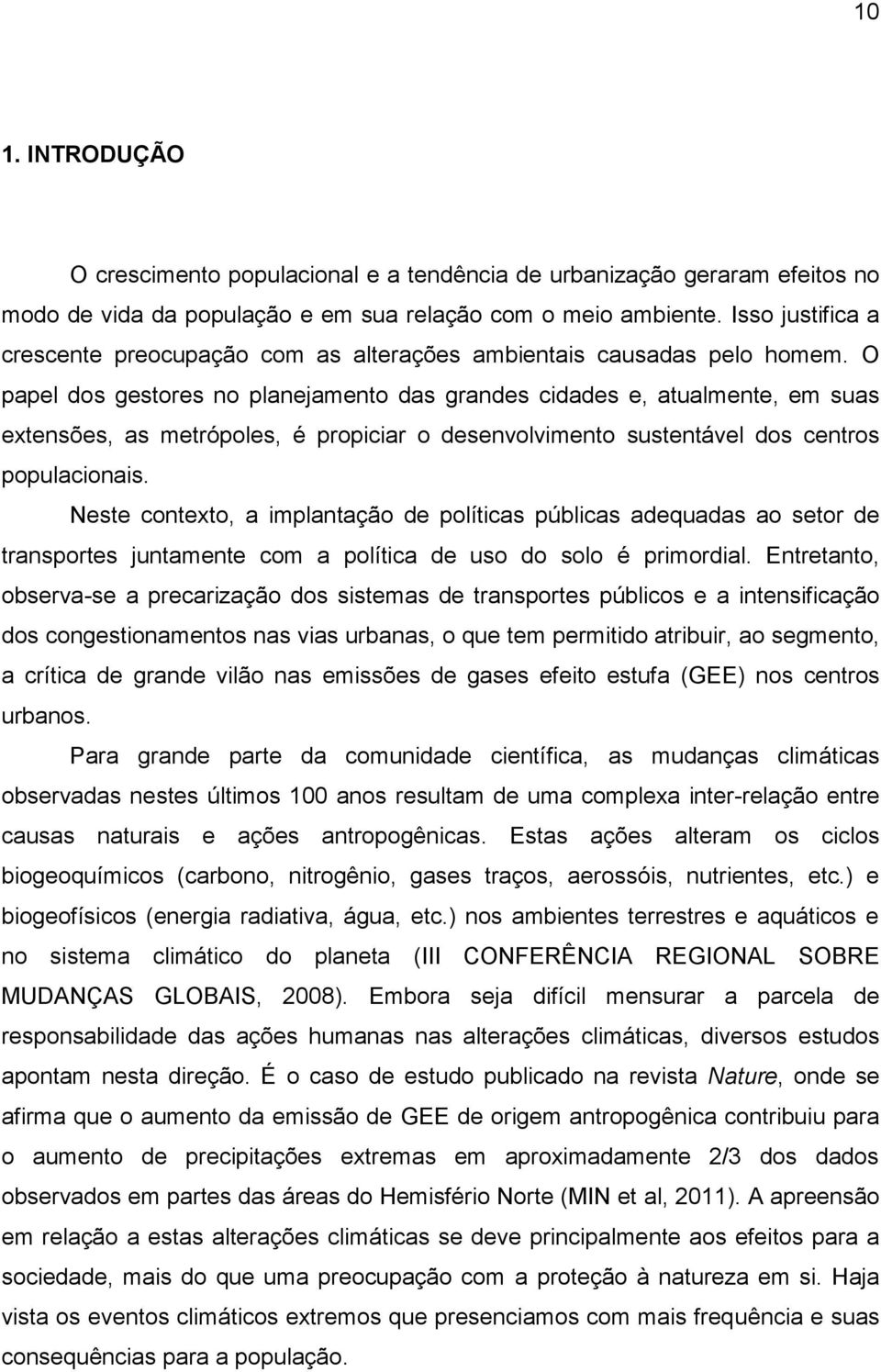 10

1. INTRODUÇÃO

O crescimento populacional e a tendência de urbanização geraram efeitos no modo de vida da população e em sua relação com o meio ambiente. Isso justifica a crescente preocupação com as alterações ambientais causadas pelo homem. O papel dos gestores no planejamento das grandes cidades e, atualmente, em suas extensões, as metrópoles, é propiciar o desenvolvimento sustentável dos centros populacionais.

Neste contexto, a implantação de políticas públicas adequadas ao setor de transportes juntamente com a política de uso do solo é primordial. Entretanto, observa-se a precarização dos sistemas de transportes públicos e a intensificação dos congestionamentos nas vias urbanas, o que tem permitido atribuir, ao segmento, a crítica de grande vilão nas emissões de gases efeito estufa (GEE) nos centros urbanos.

Para grande parte da comunidade científica, as mudanças climáticas observadas nestes últimos 100 anos resultam de uma complexa inter-relação entre causas naturais e ações antropogênicas. Estas ações alteram os ciclos biogeoquímicos (carbono, nitrogênio, gases traços, aerossóis, nutrientes, etc.) e biogeofísicos (energia radiativa, água, etc.) nos ambientes terrestres e aquáticos e no sistema climático do planeta (III CONFERÊNCIA REGIONAL SOBRE MUDANÇAS GLOBAIS, 2008). Embora seja difícil mensurar a parcela de responsabilidade das ações humanas nas alterações climáticas, diversos estudos apontam nesta direção. É o caso de estudo publicado na revista Nature, onde se afirma que o aumento da emissão de GEE de origem antropogênica contribuiu para o aumento de precipitações extremas em aproximadamente 2/3 dos dados observados em partes das áreas do Hemisfério Norte (MIN et al, 2011). A apreensão em relação a estas alterações climáticas se deve principalmente aos efeitos para a sociedade, mais do que uma preocupação com a proteção à natureza em si. Haja vista os eventos climáticos extremos que presenciamos com mais frequência e suas consequências para a população.